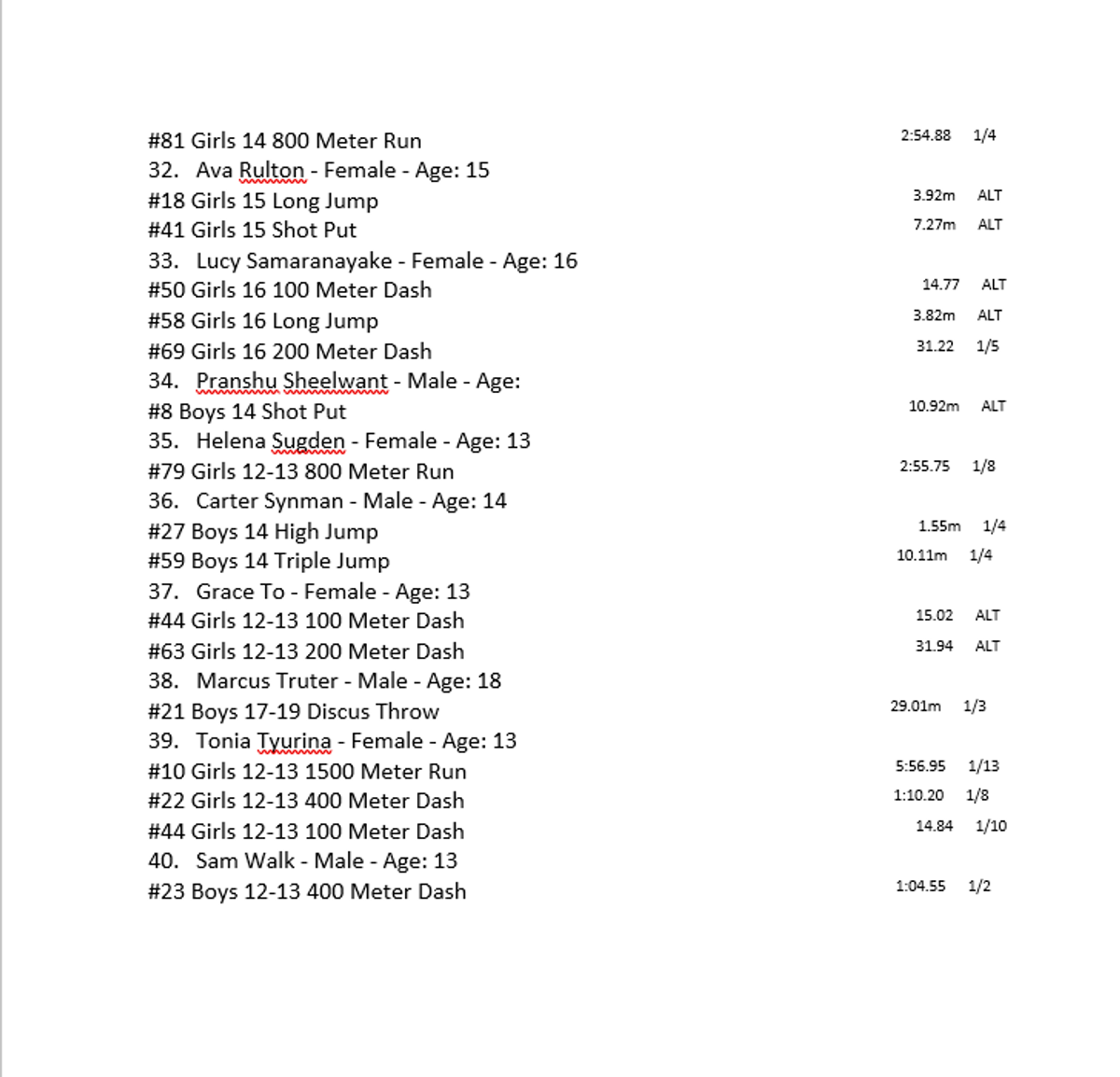 #81 Girls 14 800 Meter Run 2:54.88 1/4
32. Ava Rulton - Female - Age: 15
#18 Girls 15 Long Jump 3.92m ALT
#41 Girls 15 Shot Put 7.27m ALT
33. Lucy Samaranayake - Female - Age: 16
#50 Girls 16 100 Meter Dash 14.77 ALT
#58 Girls 16 Long Jump 3.82m ALT
#69 Girls 16 200 Meter Dash 31.22 1/5
34. Pranshu Sheelwant - Male - Age:
#8 Boys 14 Shot Put 10.92m ALT
35. Helena Sugden - Female - Age: 13
#79 Girls 12-13 800 Meter Run 2:55.75 1/8
36. Carter Synman - Male - Age: 14
#27 Boys 14 High Jump 1.55m 1/4
#59 Boys 14 Triple Jump 10.11m 1/4
37. Grace To - Female - Age: 13
#44 Girls 12-13 100 Meter Dash 15.02 ALT
#63 Girls 12-13 200 Meter Dash 31.94 ALT
38. Marcus Truter - Male - Age: 18
#21 Boys 17-19 Discus Throw 29.01m 1/3
39. Tonia Tyurina - Female - Age: 13
#10 Girls 12-13 1500 Meter Run 5:56.95 1/13
#22 Girls 12-13 400 Meter Dash 1:10.20 1/8
#44 Girls 12-13 100 Meter Dash 14.84 1/10
40. Sam Walk - Male - Age: 13
#23 Boys 12-13 400 Meter Dash 1:04.55 1/2